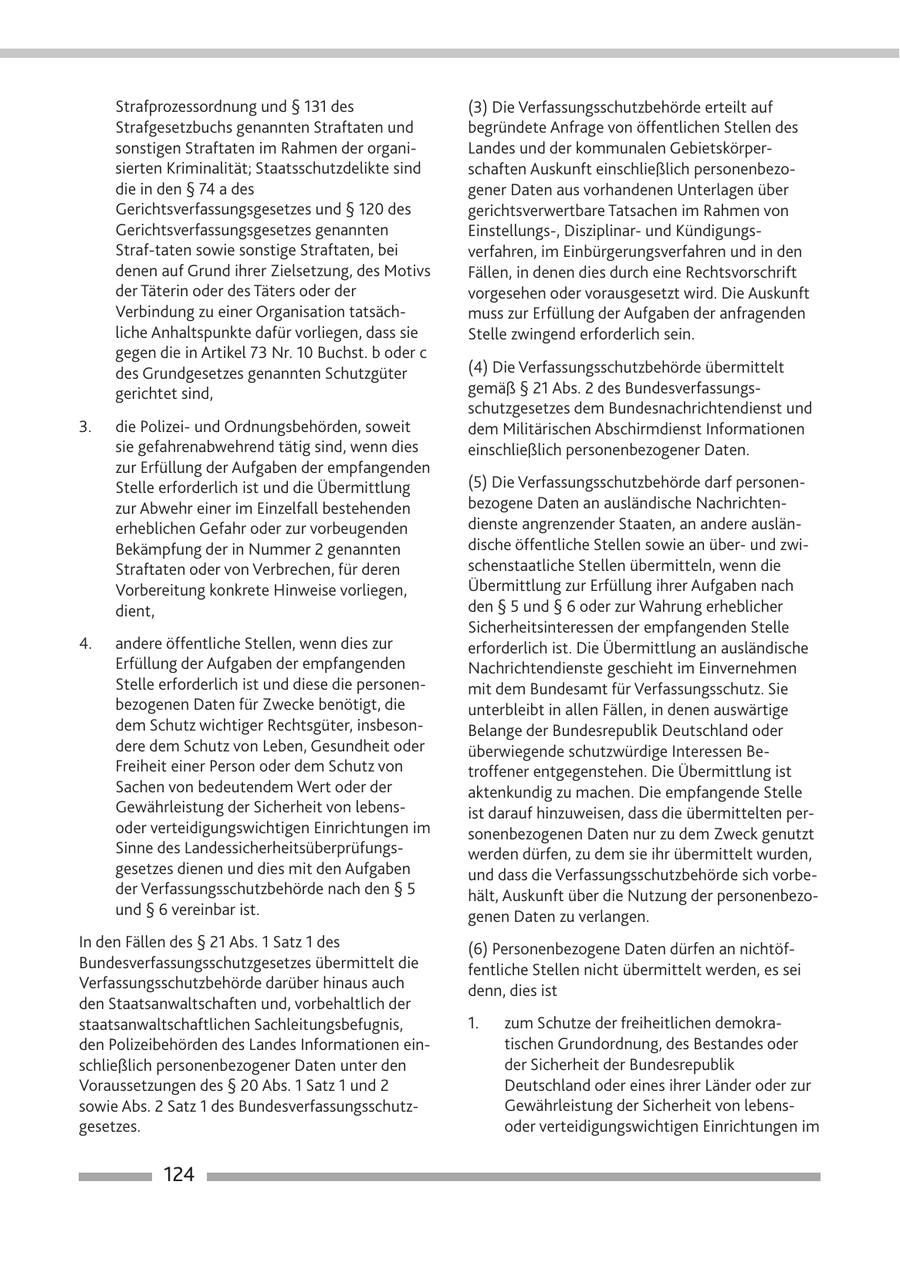 Strafprozessordnung und § 131 des Strafgesetzbuchs genannten Straftaten und sonstigen Straftaten im Rahmen der organisierten Kriminalität; Staatsschutzdelikte sind die in den § 74 a des Gerichtsverfassungsgesetzes und § 120 des Gerichtsverfassungsgesetzes genannten Straf-taten sowie sonstige Straftaten, bei denen auf Grund ihrer Zielsetzung, des Motivs der Täterin oder des Täters oder der Verbindung zu einer Organisation tatsächliche Anhaltspunkte dafür vorliegen, dass sie gegen die in Artikel 73 Nr. 10 Buchst. b oder c des Grundgesetzes genannten Schutzgüter gerichtet sind,

3. die Polizei- und Ordnungsbehörden, soweit sie gefahrenabwehrend tätig sind, wenn dies zur Erfüllung der Aufgaben der empfangenden Stelle erforderlich ist und die Übermittlung zur Abwehr einer im Einzelfall bestehenden erheblichen Gefahr oder zur vorbeugenden Bekämpfung der in Nummer 2 genannten Straftaten oder von Verbrechen, für deren Vorbereitung konkrete Hinweise vorliegen, dient,

4. andere öffentliche Stellen, wenn dies zur Erfüllung der Aufgaben der empfangenden Stelle erforderlich ist und diese die personenbezogenen Daten für Zwecke benötigt, die dem Schutz wichtiger Rechtsgüter, insbesondere dem Schutz von Leben, Gesundheit oder Freiheit einer Person oder dem Schutz von Sachen von bedeutendem Wert oder der Gewährleistung der Sicherheit von lebens- oder verteidigungswichtigen Einrichtungen im Sinne des Landessicherheitsüberprüfungsgesetzes dienen und dies mit den Aufgaben der Verfassungsschutzbehörde nach den § 5 und § 6 vereinbar ist.

In den Fällen des § 21 Abs. 1 Satz 1 des Bundesverfassungsschutzgesetzes übermittelt die Verfassungsschutzbehörde darüber hinaus auch den Staatsanwaltschaften und, vorbehaltlich der staatsanwaltschaftlichen Sachleitungsbefugnis, den Polizeibehörden des Landes Informationen einschließlich personenbezogener Daten unter den Voraussetzungen des § 20 Abs. 1 Satz 1 und 2 sowie Abs. 2 Satz 1 des Bundesverfassungsschutzgesetzes.

(3) Die Verfassungsschutzbehörde erteilt auf begründete Anfrage von öffentlichen Stellen des Landes und der kommunalen Gebietskörperschaften Auskunft einschließlich personenbezogener Daten aus vorhandenen Unterlagen über gerichtsverwertbare Tatsachen im Rahmen von Einstellungs-, Disziplinar- und Kündigungsverfahren, im Einbürgerungsverfahren und in den Fällen, in denen dies durch eine Rechtsvorschrift vorgesehen oder vorausgesetzt wird. Die Auskunft muss zur Erfüllung der Aufgaben der anfragenden Stelle zwingend erforderlich sein.

(4) Die Verfassungsschutzbehörde übermittelt gemäß § 21 Abs. 2 des Bundesverfassungsschutzgesetzes dem Bundesnachrichtendienst und dem Militärischen Abschirmdienst Informationen einschließlich personenbezogener Daten.

(5) Die Verfassungsschutzbehörde darf personenbezogene Daten an ausländische Nachrichtendienste angrenzender Staaten, an andere ausländische öffentliche Stellen sowie an über- und zwischenstaatliche Stellen übermitteln, wenn die Übermittlung zur Erfüllung ihrer Aufgaben nach den § 5 und § 6 oder zur Wahrung erheblicher Sicherheitsinteressen der empfangenden Stelle erforderlich ist. Die Übermittlung an ausländische Nachrichtendienste geschieht im Einvernehmen mit dem Bundesamt für Verfassungsschutz. Sie unterbleibt in allen Fällen, in denen auswärtige Belange der Bundesrepublik Deutschland oder überwiegende schutzwürdige Interessen Betroffener entgegenstehen. Die Übermittlung ist aktenkundig zu machen. Die empfangende Stelle ist darauf hinzuweisen, dass die übermittelten personenbezogenen Daten nur zu dem Zweck genutzt werden dürfen, zu dem sie ihr übermittelt wurden, und dass die Verfassungsschutzbehörde sich vorbehält, Auskunft über die Nutzung der personenbezogenen Daten zu verlangen.

(6) Personenbezogene Daten dürfen an nichtöffentliche Stellen nicht übermittelt werden, es sei denn, dies ist

1. zum Schutze der freiheitlichen demokratischen Grundordnung, des Bestandes oder der Sicherheit der Bundesrepublik Deutschland oder eines ihrer Länder oder zur Gewährleistung der Sicherheit von lebens- oder verteidigungswichtigen Einrichtungen im

124